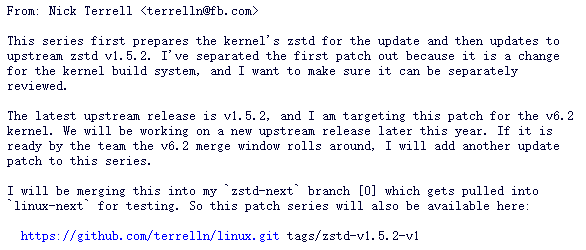 From: Nick Terrell <terrelln@fb.com>

This series first prepares the kernel's zstd for the update and then updates to upstream zstd v1.5.2. I've separated the first patch out because it is a change for the kernel build system, and I want to make sure it can be separately reviewed.

The latest upstream release is v1.5.2, and I am targeting this patch for the v6.2 kernel. We will be working on a new upstream release later this year. If it is ready by the team the v6.2 merge window rolls around, I will add another update patch to this series.

I will be merging this into my `zstd-next` branch [0] which gets pulled into `linux-next` for testing. So this patch series will also be available here:

https://github.com/terrelln/linux.git tags/zstd-v1.5.2-v1